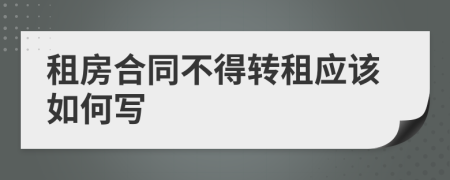 租房合同不得转租应该如何写